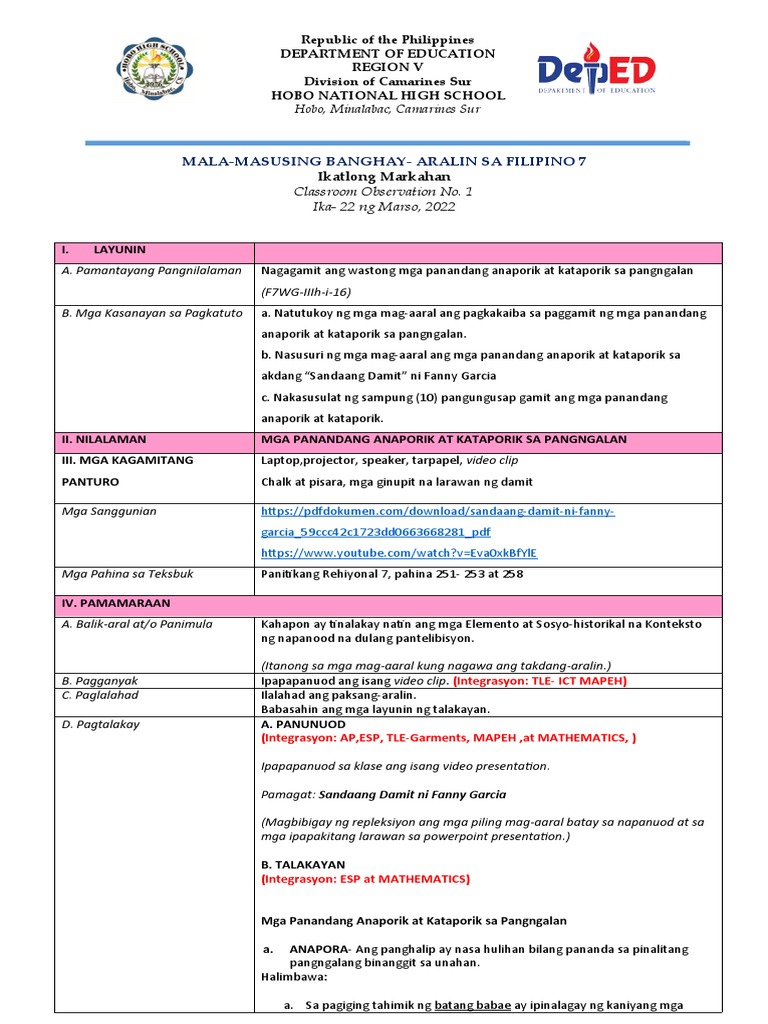 HOBO HIGH SCHOOL Minalabac

Republic of the Philippines
DEPARTMENT OF EDUCATION
REGION V
Division of Camarines Sur
HOBO NATIONAL HIGH SCHOOL
Hobo, Minalabac, Camarines Sur

DepED DEPARTMENT OF EDUCATION

MALA-MASUSING BANGHAY- ARALIN SA FILIPINO 7
Ikatlong Markahan
Classroom Observation No. 1
Ika- 22 ng Marso, 2022

| I. LAYUNIN | |
|---|---|
| A. Pamantayang Pangnilalaman | Nagagamit ang wastong mga panandang anaporik at kataporik sa pangngalan (F7WG-IIIh-i-16) |
| B. Mga Kasanayan sa Pagkatuto | a. Natutukoy ng mga mag-aaral ang pagkakaiba sa paggamit ng mga panandang anaporik at kataporik sa pangngalan. b. Nasusuri ng mga mag-aaral ang mga panandang anaporik at kataporik sa akdang "Sandaang Damit" ni Fanny Garcia c. Nakasusulat ng sampung (10) pangungusap gamit ang mga panandang anaporik at kataporik. |
| II. NILALAMAN | MGA PANANDANG ANAPORIK AT KATAPORIK SA PANGNGALAN |
| III. MGA KAGAMITANG PANTURO | Laptop,projector, speaker, tarpapel, video clip Chalk at pisara, mga ginupit na larawan ng damit |
| Mga Sanggunian | https://pdfdokumen.com/download/sandaang-damit-ni-fanny-garcia_59ccc42c1723dd0663668281_pdf https://www.youtube.com/watch?v=Eva0xkBfYlE |
| Mga Pahina sa Teksbuk | Panitikang Rehiyonal 7, pahina 251- 253 at 258 |
| IV. PAMAMARAAN | |
| A. Balik-aral at/o Panimula | Kahapon ay tinalakay natin ang mga Elemento at Sosyo-historikal na Konteksto ng napanood na dulang pantelibisyon. (Itanong sa mga mag-aaral kung nagawa ang takdang-aralin.) |
| B. Pagganyak | Ipapapanuod ang isang video clip. (Integrasyon: TLE- ICT MAPEH) |
| C. Paglalahad | Ilalahad ang paksang-aralin. Babasahin ang mga layunin ng talakayan. |
| D. Pagtalakay | A. PANUNUOD (Integrasyon: AP,ESP, TLE-Garments, MAPEH ,at MATHEMATICS, ) Ipapapanuod sa klase ang isang video presentation. Pamagat: Sandaang Damit ni Fanny Garcia (Magbibigay ng repleksiyon ang mga piling mag-aaral batay sa napanuod at sa mga ipapakitang larawan sa powerpoint presentation.) B. TALAKAYAN (Integrasyon: ESP at MATHEMATICS) Mga Panandang Anaporik at Kataporik sa Pangngalan a. ANAPORA- Ang panghalip ay nasa hulihan bilang pananda sa pinalitang pangngalang binanggit sa unahan. Halimbawa: a. Sa pagiging tahimik ng batang babae ay ipinalagay ng kaniyang mga |